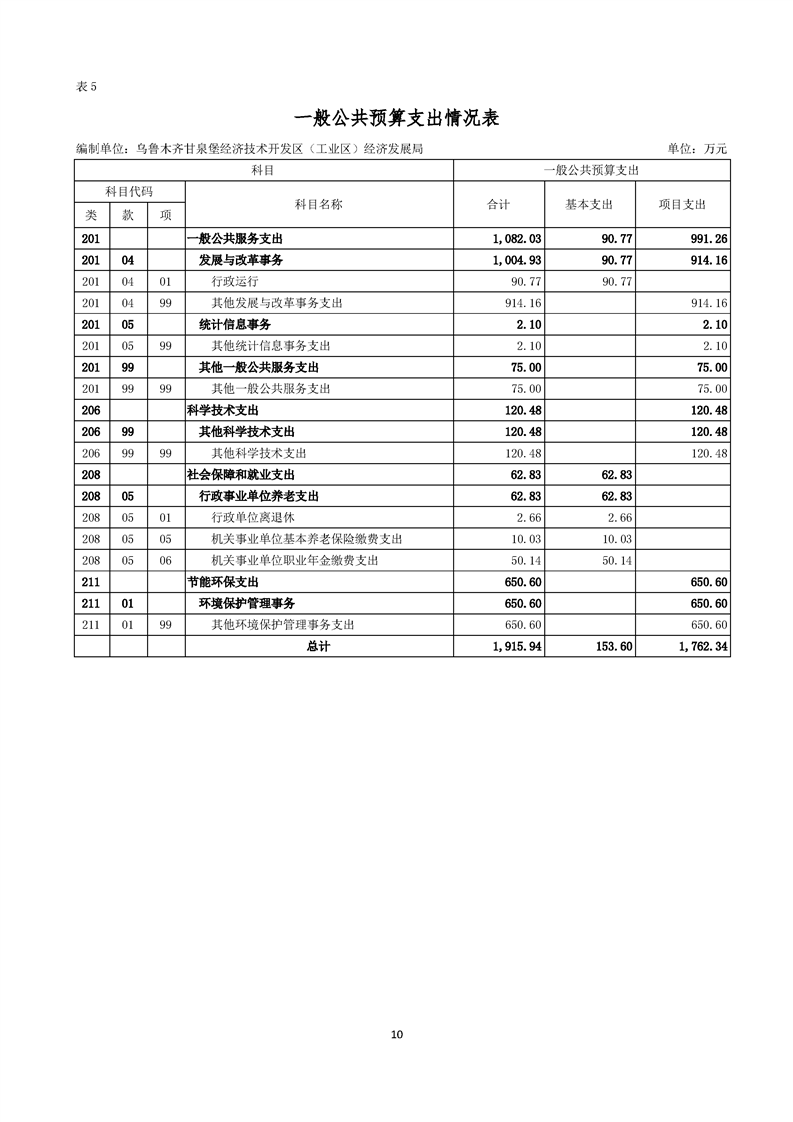 表 5

一般公共预算支出情况表

编制单位：乌鲁木齐甘泉堡经济技术开发区（工业区）经济发展局

单位：万元

| 科目 | | | | 一般公共预算支出 | | |
|---|---|---|---|---|---|---|
| 科目代码 | | | 科目名称 | 合计 | 基本支出 | 项目支出 |
| 类 | 款 | 项 | | | | |
| 201 | | | 一般公共服务支出 | 1,082.03 | 90.77 | 991.26 |
| 201 | 04 | | 发展与改革事务 | 1,004.93 | 90.77 | 914.16 |
| 201 | 04 | 01 | 行政运行 | 90.77 | 90.77 | |
| 201 | 04 | 99 | 其他发展与改革事务支出 | 914.16 | | 914.16 |
| 201 | 05 | | 统计信息事务 | 2.10 | | 2.10 |
| 201 | 05 | 99 | 其他统计信息事务支出 | 2.10 | | 2.10 |
| 201 | 99 | | 其他一般公共服务支出 | 75.00 | | 75.00 |
| 201 | 99 | 99 | 其他一般公共服务支出 | 75.00 | | 75.00 |
| 206 | | | 科学技术支出 | 120.48 | | 120.48 |
| 206 | 99 | | 其他科学技术支出 | 120.48 | | 120.48 |
| 206 | 99 | 99 | 其他科学技术支出 | 120.48 | | 120.48 |
| 208 | | | 社会保障和就业支出 | 62.83 | 62.83 | |
| 208 | 05 | | 行政事业单位养老支出 | 62.83 | 62.83 | |
| 208 | 05 | 01 | 行政单位离退休 | 2.66 | 2.66 | |
| 208 | 05 | 05 | 机关事业单位基本养老保险缴费支出 | 10.03 | 10.03 | |
| 208 | 05 | 06 | 机关事业单位职业年金缴费支出 | 50.14 | 50.14 | |
| 211 | | | 节能环保支出 | 650.60 | | 650.60 |
| 211 | 01 | | 环境保护管理事务 | 650.60 | | 650.60 |
| 211 | 01 | 99 | 其他环境保护管理事务支出 | 650.60 | | 650.60 |
| | | | 总计 | 1,915.94 | 153.60 | 1,762.34 |

10